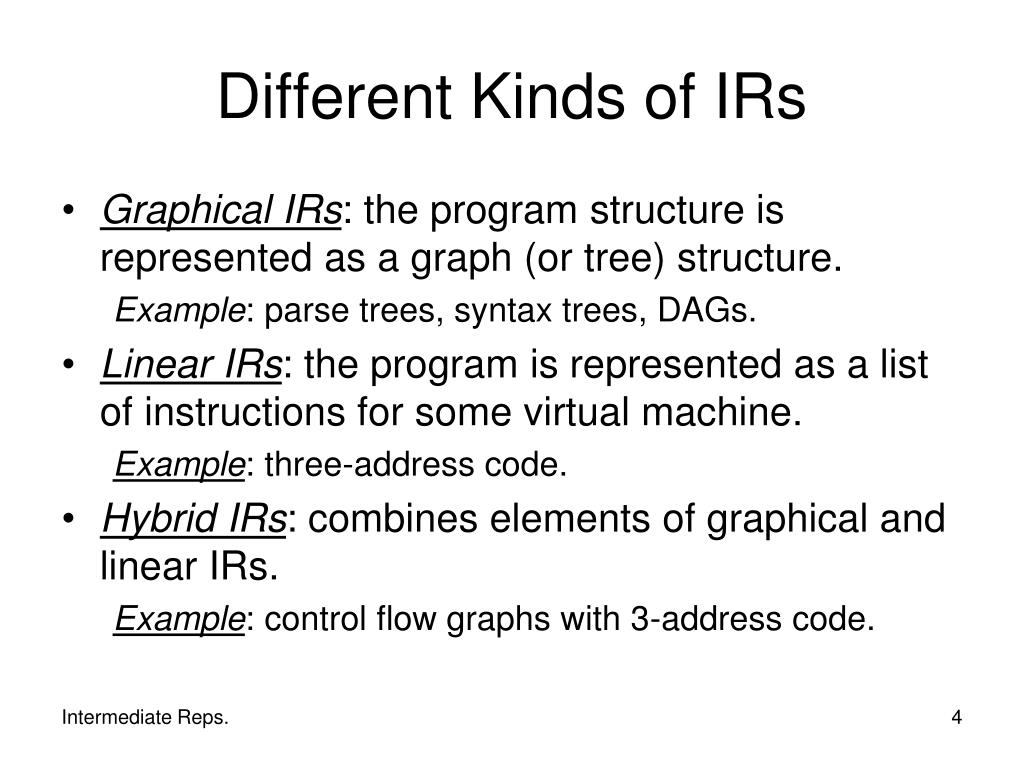 Different Kinds of IRs

• Graphical IRs: the program structure is represented as a graph (or tree) structure.

Example: parse trees, syntax trees, DAGs.

• Linear IRs: the program is represented as a list of instructions for some virtual machine.

Example: three-address code.

• Hybrid IRs: combines elements of graphical and linear IRs.

Example: control flow graphs with 3-address code.

Intermediate Reps.

4